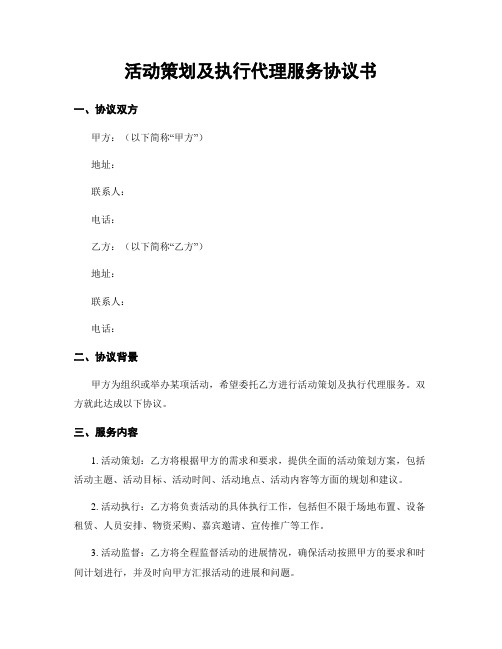 活动策划及执行代理服务协议书

一、协议双方

甲方：（以下简称“甲方”）

地址：

联系人：

电话：

乙方：（以下简称“乙方”）

地址：

联系人：

电话：

二、协议背景

甲方为组织或举办某项活动，希望委托乙方进行活动策划及执行代理服务。双方就此达成以下协议。

三、服务内容

1. 活动策划：乙方将根据甲方的需求和要求，提供全面的活动策划方案，包括活动主题、活动目标、活动时间、活动地点、活动内容等方面的规划和建议。

2. 活动执行：乙方将负责活动的具体执行工作，包括但不限于场地布置、设备租赁、人员安排、物资采购、嘉宾邀请、宣传推广等工作。

3. 活动监督：乙方将全程监督活动的进展情况，确保活动按照甲方的要求和时间计划进行，并及时向甲方汇报活动的进展和问题。